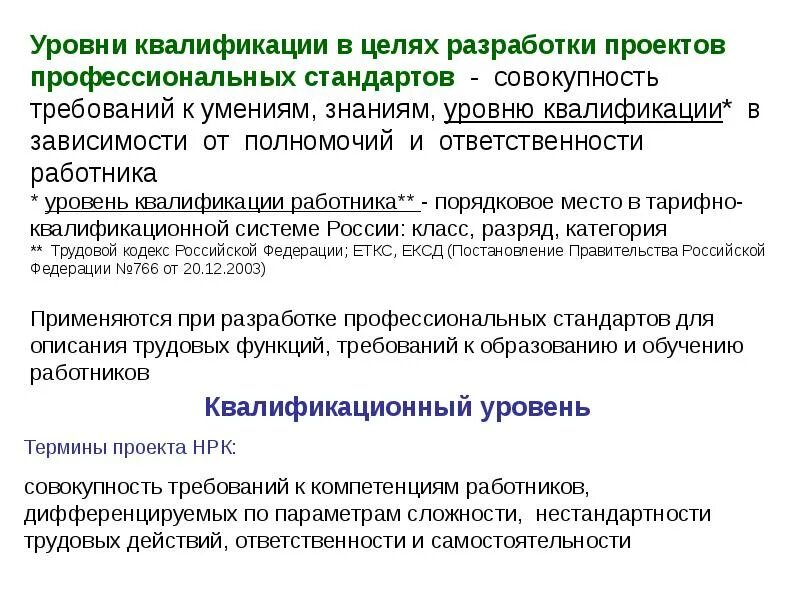 Уровни квалификации в целях разработки проектов профессиональных стандартов - совокупность требований к умениям, знаниям, уровню квалификации* в зависимости от полномочий и ответственности работника

* уровень квалификации работника** - порядковое место в тарифно-квалификационной системе России: класс, разряд, категория

** Трудовой кодекс Российской Федерации; ЕТКС, ЕКСД (Постановление Правительства Российской Федерации №766 от 20.12.2003)

Применяются при разработке профессиональных стандартов для описания трудовых функций, требований к образованию и обучению работников

Квалификационный уровень

Термины проекта НРК:

совокупность требований к компетенциям работников, дифференцируемых по параметрам сложности, нестандартности трудовых действий, ответственности и самостоятельности